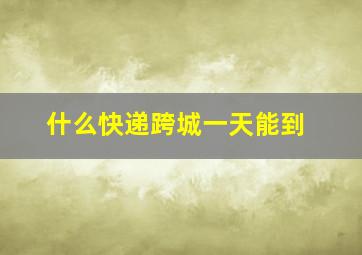 什么快递跨城一天能到